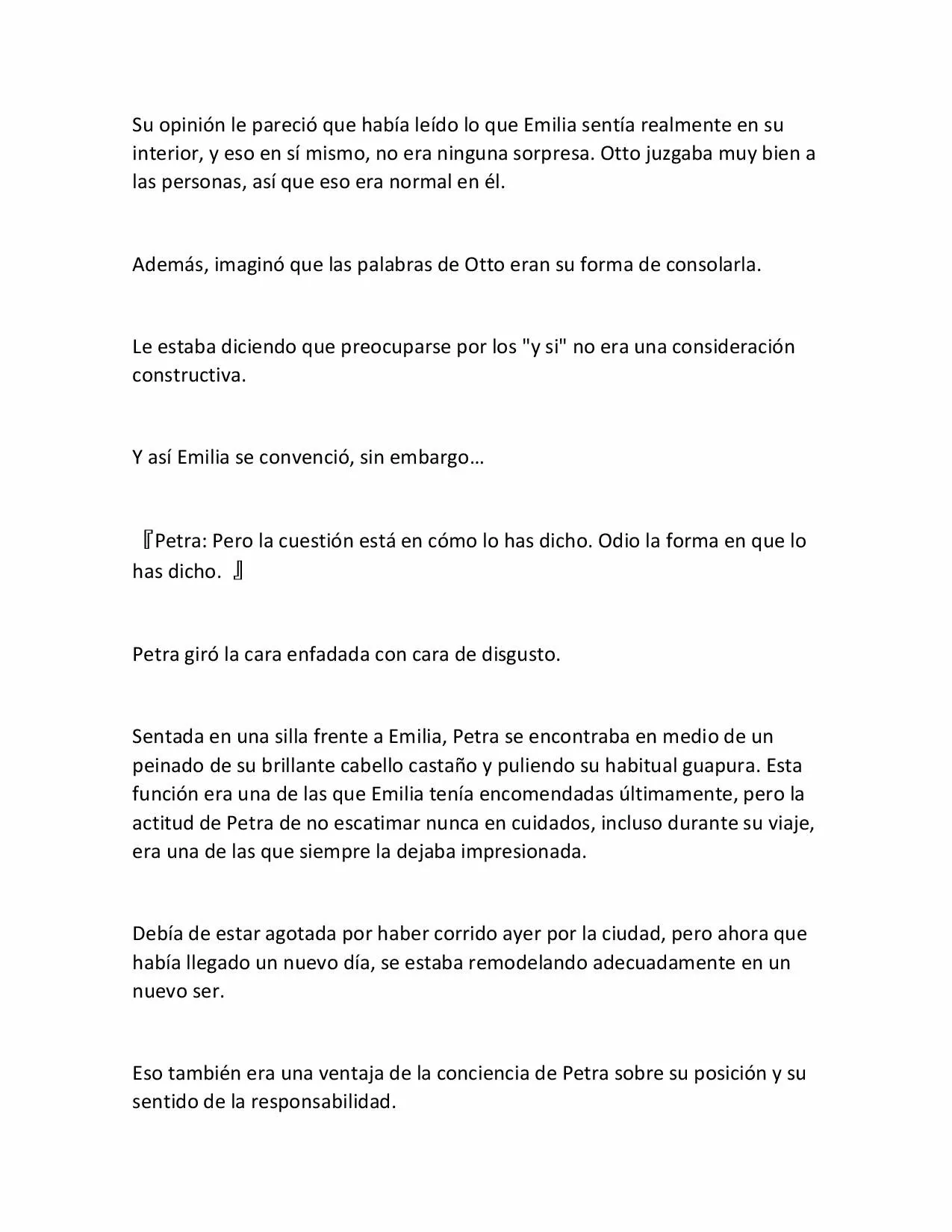 Su opinión le pareció que había leído lo que Emilia sentía realmente en su interior, y eso en sí mismo, no era ninguna sorpresa. Otto juzgaba muy bien a las personas, así que eso era normal en él.

Además, imaginó que las palabras de Otto eran su forma de consolarla.

Le estaba diciendo que preocuparse por los "y si" no era una consideración constructiva.

Y así Emilia se convenció, sin embargo…

『Petra: Pero la cuestión está en cómo lo has dicho. Odio la forma en que lo has dicho. 』

Petra giró la cara enfadada con cara de disgusto.

Sentada en una silla frente a Emilia, Petra se encontraba en medio de un peinado de su brillante cabello castaño y puliendo su habitual guapura. Esta función era una de las que Emilia tenía encomendadas últimamente, pero la actitud de Petra de no escatimar nunca en cuidados, incluso durante su viaje, era una de las que siempre la dejaba impresionada.

Debía de estar agotada por haber corrido ayer por la ciudad, pero ahora que había llegado un nuevo día, se estaba remodelando adecuadamente en un nuevo ser.

Eso también era una ventaja de la conciencia de Petra sobre su posición y su sentido de la responsabilidad.